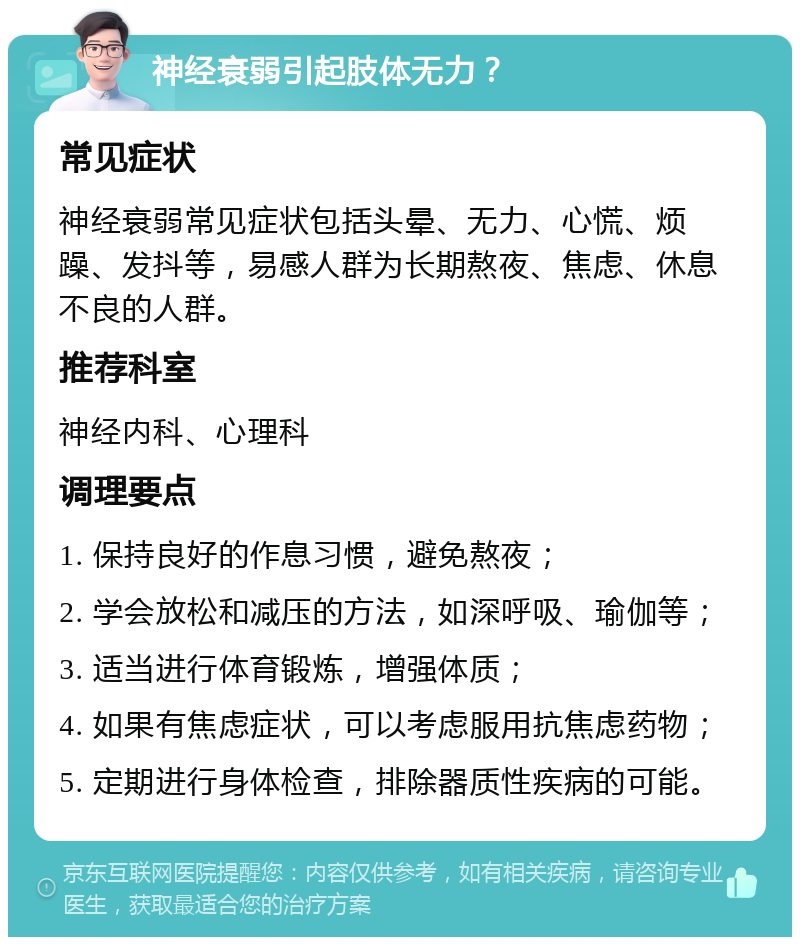 神经衰弱引起肢体无力？

常见症状

神经衰弱常见症状包括头晕、无力、心慌、烦躁、发抖等，易感人群为长期熬夜、焦虑、休息不良的人群。

推荐科室

神经内科、心理科

调理要点

1. 保持良好的作息习惯，避免熬夜；

2. 学会放松和减压的方法，如深呼吸、瑜伽等；

3. 适当进行体育锻炼，增强体质；

4. 如果有焦虑症状，可以考虑服用抗焦虑药物；

5. 定期进行身体检查，排除器质性疾病的可能。

京东互联网医院提醒您：内容仅供参考，如有相关疾病，请咨询专业医生，获取最适合您的治疗方案